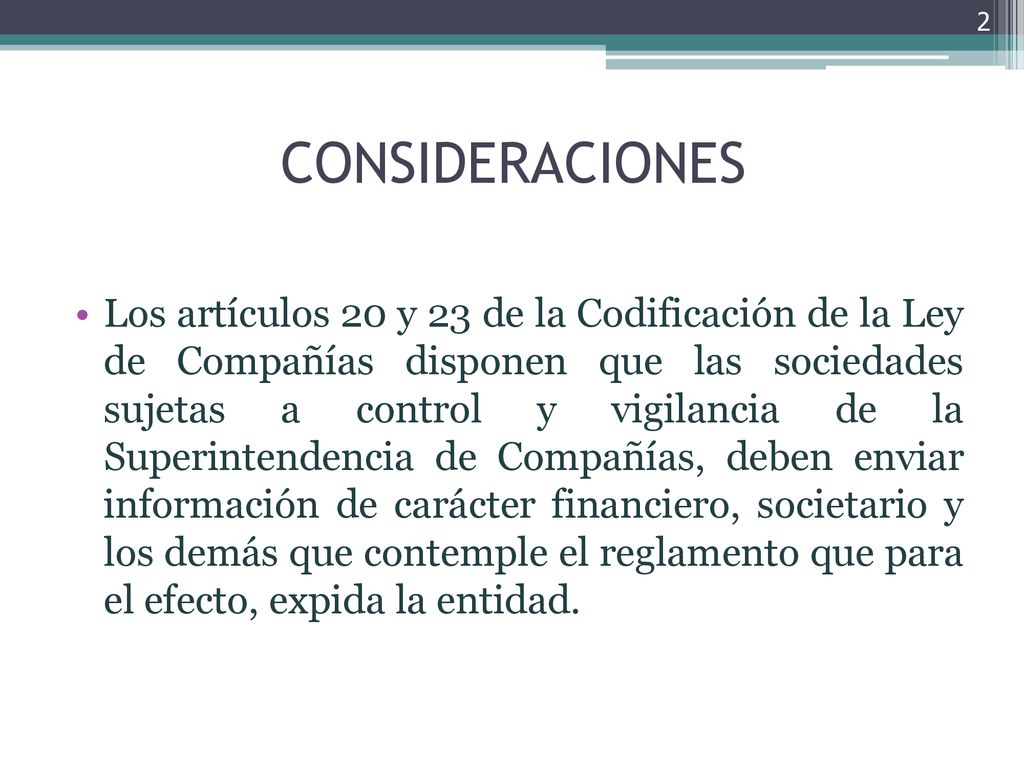 2

CONSIDERACIONES

• Los artículos 20 y 23 de la Codificación de la Ley de Compañías disponen que las sociedades sujetas a control y vigilancia de la Superintendencia de Compañías, deben enviar información de carácter financiero, societario y los demás que contemple el reglamento que para el efecto, expida la entidad.